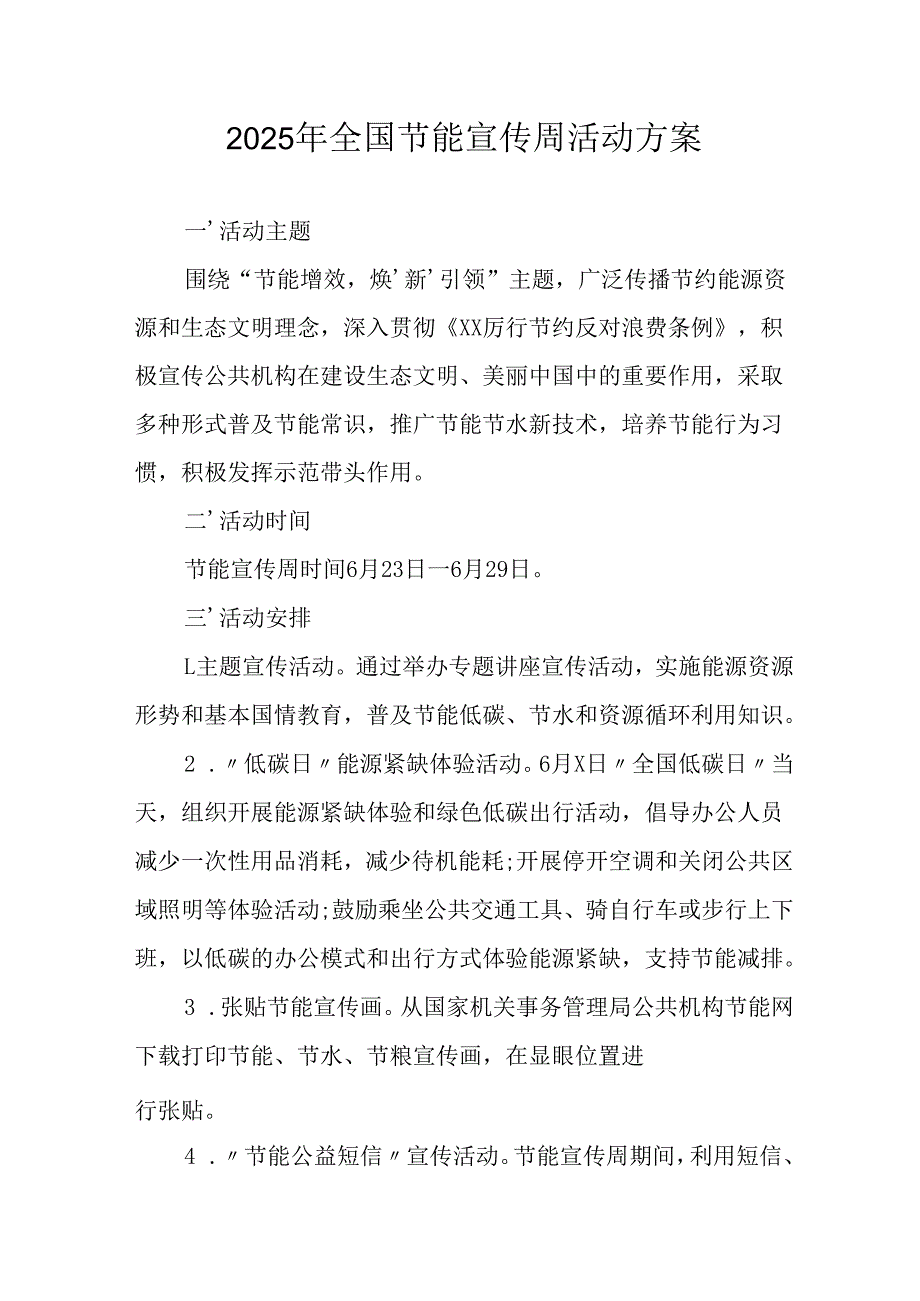 2025年全国节能宣传周活动方案

一’活动主题

围绕“节能增效，焕’新’引领”主题，广泛传播节约能源资源和生态文明理念，深入贯彻《XX厉行节约反对浪费条例》，积极宣传公共机构在建设生态文明、美丽中国中的重要作用，采取多种形式普及节能常识，推广节能节水新技术，培养节能行为习惯，积极发挥示范带头作用。

二’活动时间

节能宣传周时间6月23日一6月29日。

三’活动安排

L主题宣传活动。通过举办专题讲座宣传活动，实施能源资源形势和基本国情教育，普及节能低碳、节水和资源循环利用知识。

2．〃低碳日〃能源紧缺体验活动。6月X日〃全国低碳日〃当天，组织开展能源紧缺体验和绿色低碳出行活动，倡导办公人员减少一次性用品消耗，减少待机能耗;开展停开空调和关闭公共区域照明等体验活动;鼓励乘坐公共交通工具、骑自行车或步行上下班，以低碳的办公模式和出行方式体验能源紧缺，支持节能减排。

3．张贴节能宣传画。从国家机关事务管理局公共机构节能网下载打印节能、节水、节粮宣传画，在显眼位置进

行张贴。

4．〃节能公益短信〃宣传活动。节能宣传周期间，利用短信、